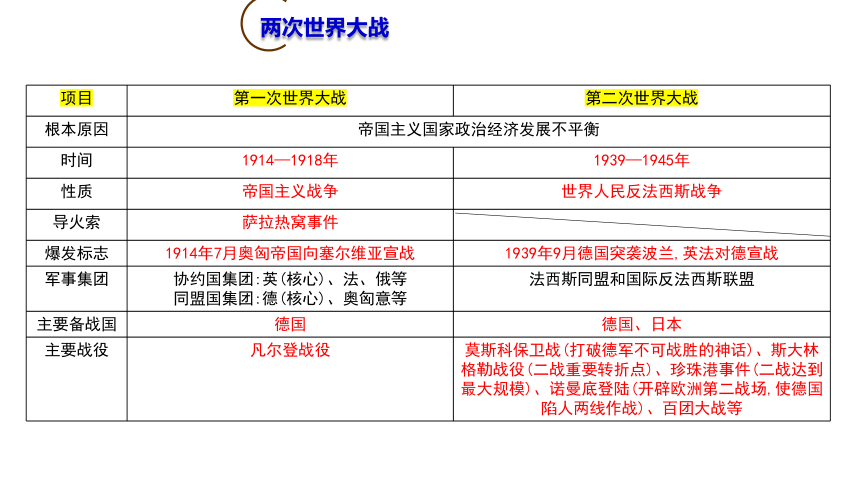 两次世界大战

| 项目 | 第一次世界大战 | 第二次世界大战 |
|---|---|---|
| 根本原因 | 帝国主义国家政治经济发展不平衡 | |
| 时间 | 1914—1918年 | 1939—1945年 |
| 性质 | 帝国主义战争 | 世界人民反法西斯战争 |
| 导火索 | 萨拉热窝事件 | |
| 爆发标志 | 1914年7月奥匈帝国向塞尔维亚宣战 | 1939年9月德国突袭波兰，英法对德宣战 |
| 军事集团 | 协约国集团：英（核心）、法、俄等 同盟国集团：德（核心）、奥匈意等 | 法西斯同盟和国际反法西斯联盟 |
| 主要备战国 | 德国 | 德国、日本 |
| 主要战役 | 凡尔登战役 | 莫斯科保卫战（打破德军不可战胜的神话）、斯大林格勒战役（二战重要转折点）、珍珠港事件（二战达到最大规模）、诺曼底登陆（开辟欧洲第二战场，使德国陷人两线作战）、百团大战等 |